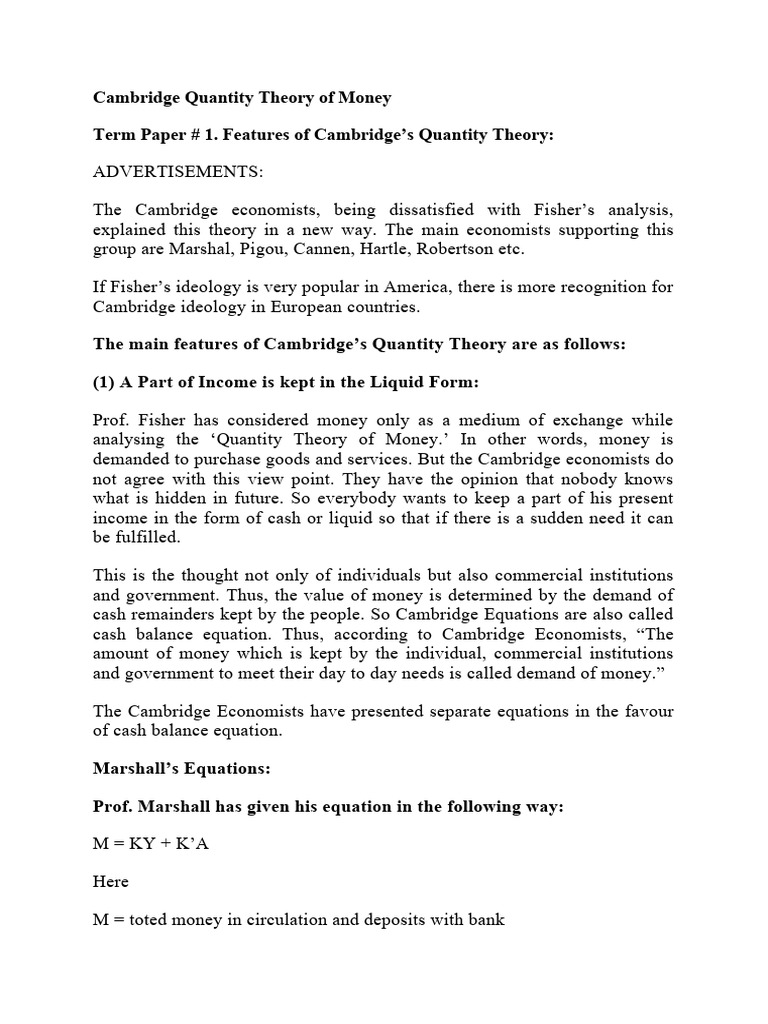 Cambridge Quantity Theory of Money

Term Paper # 1. Features of Cambridge's Quantity Theory:

ADVERTISEMENTS:

The Cambridge economists, being dissatisfied with Fisher's analysis, explained this theory in a new way. The main economists supporting this group are Marshal, Pigou, Cannen, Hartle, Robertson etc.

If Fisher's ideology is very popular in America, there is more recognition for Cambridge ideology in European countries.

The main features of Cambridge's Quantity Theory are as follows:

(1) A Part of Income is kept in the Liquid Form:

Prof. Fisher has considered money only as a medium of exchange while analysing the 'Quantity Theory of Money.' In other words, money is demanded to purchase goods and services. But the Cambridge economists do not agree with this view point. They have the opinion that nobody knows what is hidden in future. So everybody wants to keep a part of his present income in the form of cash or liquid so that if there is a sudden need it can be fulfilled.

This is the thought not only of individuals but also commercial institutions and government. Thus, the value of money is determined by the demand of cash remainders kept by the people. So Cambridge Equations are also called cash balance equation. Thus, according to Cambridge Economists, "The amount of money which is kept by the individual, commercial institutions and government to meet their day to day needs is called demand of money."

The Cambridge Economists have presented separate equations in the favour of cash balance equation.

Marshall's Equations:

Prof. Marshall has given his equation in the following way:

M = KY + K'A

Here

M = toted money in circulation and deposits with bank